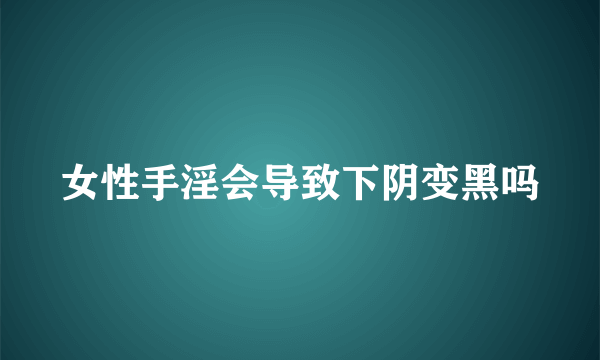 女性手淫会导致下阴变黑吗